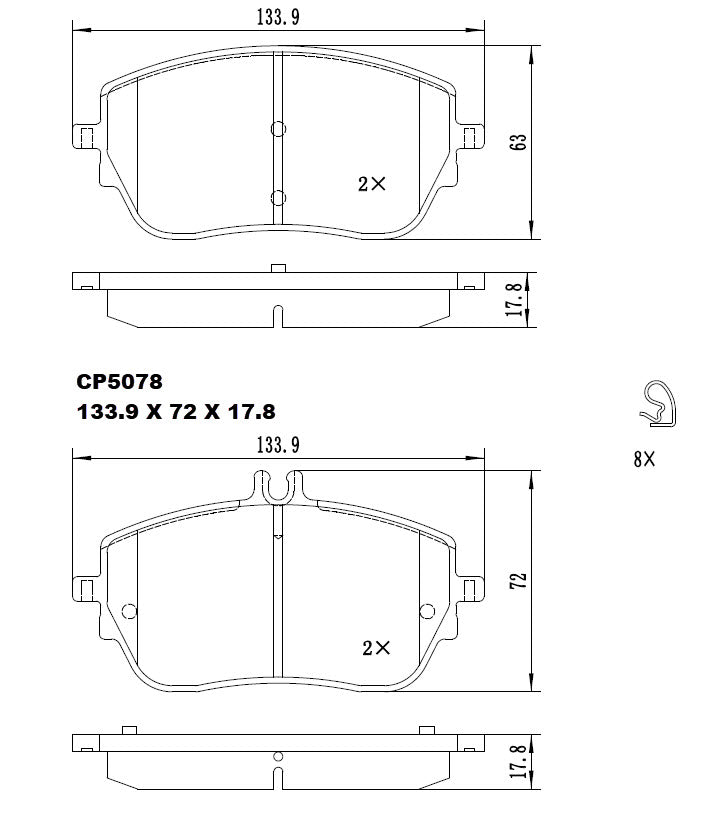 133.9

63

2×

17.8

CP5078
133.9 X 72 X 17.8

8×

133.9

72

2×

17.8